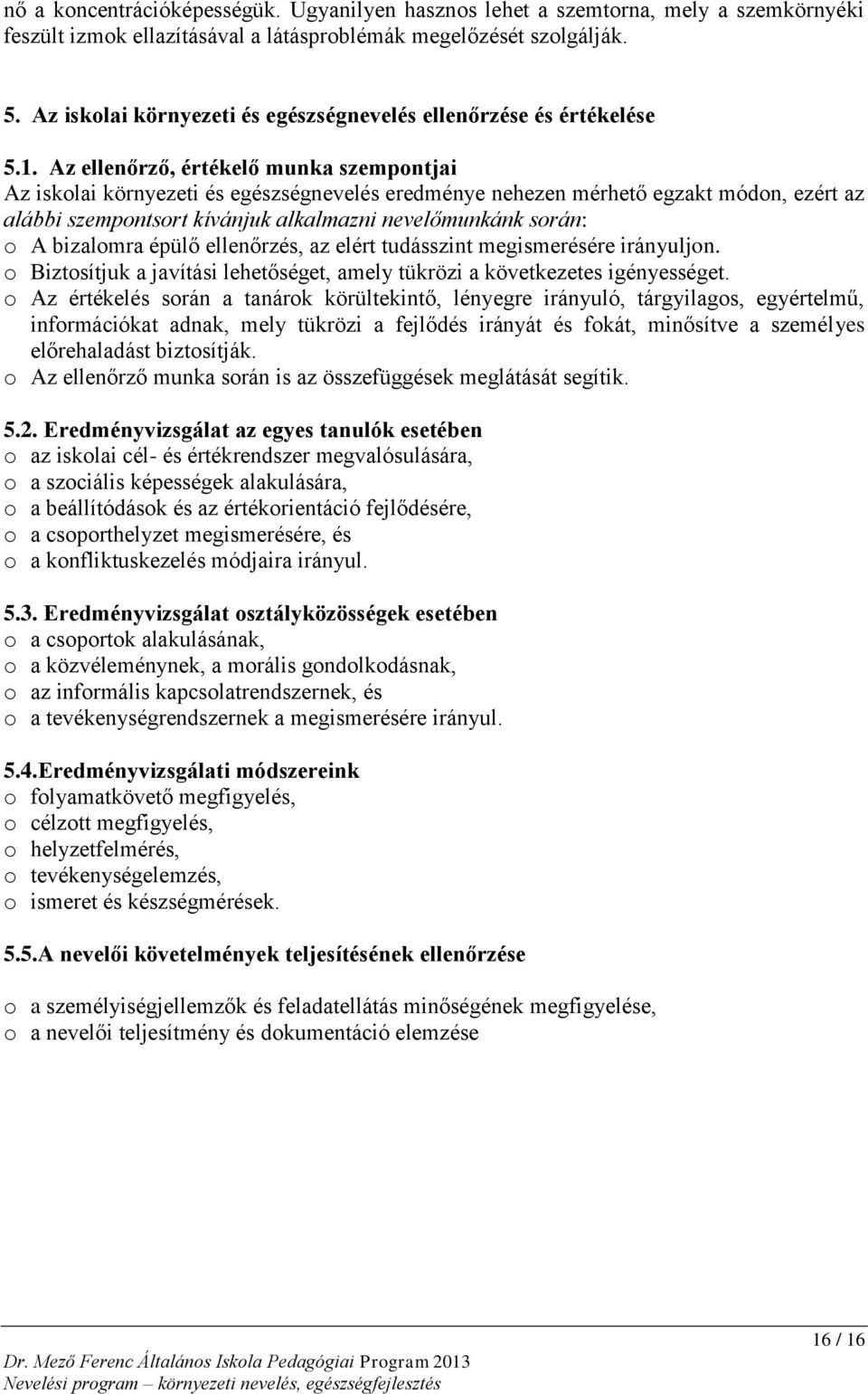 nő a koncentrációképességük. Ugyanilyen hasznos lehet a szemtorna, mely a szemkörnyéki feszült izmok ellazításával a látásproblémák megelőzését szolgálják.

5. Az iskolai környezeti és egészségnevelés ellenőrzése és értékelése

5.1. Az ellenőrző, értékelő munka szempontjai
Az iskolai környezeti és egészségnevelés eredménye nehezen mérhető egzakt módon, ezért az alábbi szempontsort kívánjuk alkalmazni nevelőmunkánk során:
o A bizalomra épülő ellenőrzés, az elért tudásszint megismerésére irányuljon.
o Biztosítjuk a javítási lehetőséget, amely tükrözi a következetes igényességet.
o Az értékelés során a tanárok körültekintő, lényegre irányuló, tárgyilagos, egyértelmű, információkat adnak, mely tükrözi a fejlődés irányát és fokát, minősítve a személyes előrehaladást biztosítják.
o Az ellenőrző munka során is az összefüggések meglátását segítik.

5.2. Eredményvizsgálat az egyes tanulók esetében
o az iskolai cél- és értékrendszer megvalósulására,
o a szociális képességek alakulására,
o a beállítódások és az értékorientáció fejlődésére,
o a csoporthelyzet megismerésére, és
o a konfliktuskezelés módjaira irányul.

5.3. Eredményvizsgálat osztályközösségek esetében
o a csoportok alakulásának,
o a közvéleménynek, a morális gondolkodásnak,
o az informális kapcsolatrendszernek, és
o a tevékenységrendszernek a megismerésére irányul.

5.4.Eredményvizsgálati módszereink
o folyamatkövető megfigyelés,
o célzott megfigyelés,
o helyzetfelmérés,
o tevékenységelemzés,
o ismeret és készségmérések.

5.5.A nevelői követelmények teljesítésének ellenőrzése

o a személyiségjellemzők és feladatellátás minőségének megfigyelése,
o a nevelői teljesítmény és dokumentáció elemzése

16 / 16

Dr. Mező Ferenc Általános Iskola Pedagógiai Program 2013
Nevelési program – környezeti nevelés, egészségfejlesztés